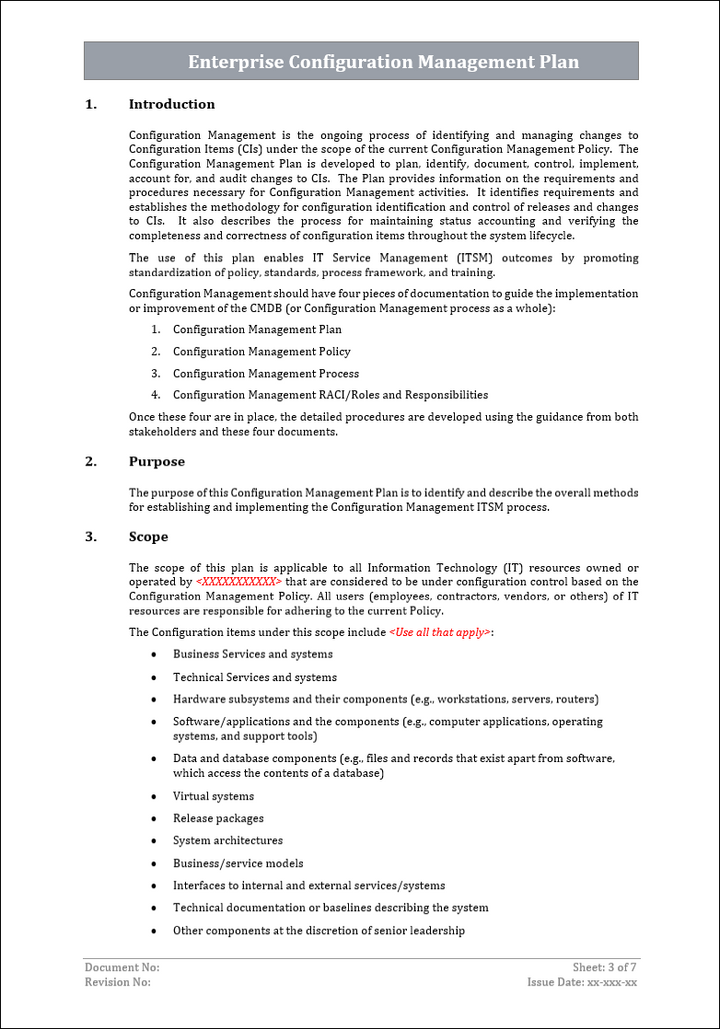 Enterprise Configuration Management Plan

1. Introduction

Configuration Management is the ongoing process of identifying and managing changes to Configuration Items (CIs) under the scope of the current Configuration Management Policy. The Configuration Management Plan is developed to plan, identify, document, control, implement, account for, and audit changes to CIs. The Plan provides information on the requirements and procedures necessary for Configuration Management activities. It identifies requirements and establishes the methodology for configuration identification and control of releases and changes to CIs. It also describes the process for maintaining status accounting and verifying the completeness and correctness of configuration items throughout the system lifecycle.

The use of this plan enables IT Service Management (ITSM) outcomes by promoting standardization of policy, standards, process framework, and training.

Configuration Management should have four pieces of documentation to guide the implementation or improvement of the CMDB (or Configuration Management process as a whole):

1. Configuration Management Plan
2. Configuration Management Policy
3. Configuration Management Process
4. Configuration Management RACI/Roles and Responsibilities

Once these four are in place, the detailed procedures are developed using the guidance from both stakeholders and these four documents.

2. Purpose

The purpose of this Configuration Management Plan is to identify and describe the overall methods for establishing and implementing the Configuration Management ITSM process.

3. Scope

The scope of this plan is applicable to all Information Technology (IT) resources owned or operated by <XXXXXXXXXXX> that are considered to be under configuration control based on the Configuration Management Policy. All users (employees, contractors, vendors, or others) of IT resources are responsible for adhering to the current Policy.

The Configuration items under this scope include <Use all that apply>:

• Business Services and systems
• Technical Services and systems
• Hardware subsystems and their components (e.g., workstations, servers, routers)
• Software/applications and the components (e.g., computer applications, operating systems, and support tools)
• Data and database components (e.g., files and records that exist apart from software, which access the contents of a database)
• Virtual systems
• Release packages
• System architectures
• Business/service models
• Interfaces to internal and external services/systems
• Technical documentation or baselines describing the system
• Other components at the discretion of senior leadership

Document No:
Revision No:
Sheet: 3 of 7
Issue Date: xx-xxx-xx